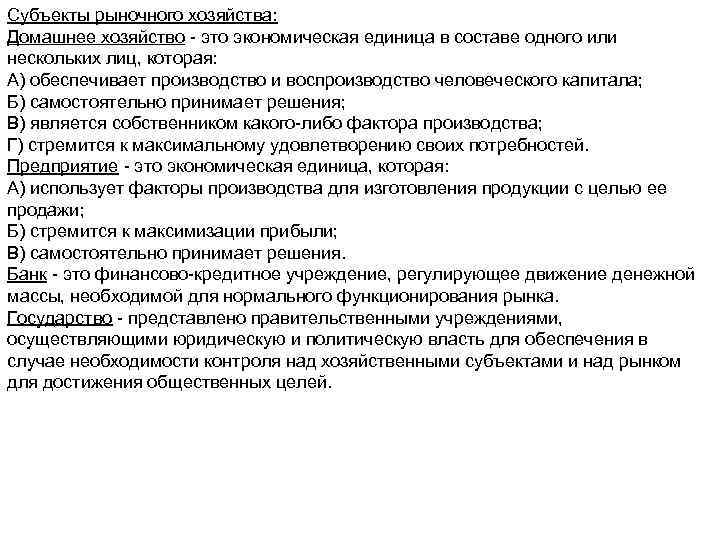 Субъекты рыночного хозяйства:
Домашнее хозяйство - это экономическая единица в составе одного или нескольких лиц, которая:
А) обеспечивает производство и воспроизводство человеческого капитала;
Б) самостоятельно принимает решения;
В) является собственником какого-либо фактора производства;
Г) стремится к максимальному удовлетворению своих потребностей.
Предприятие - это экономическая единица, которая:
А) использует факторы производства для изготовления продукции с целью ее продажи;
Б) стремится к максимизации прибыли;
В) самостоятельно принимает решения.
Банк - это финансово-кредитное учреждение, регулирующее движение денежной массы, необходимой для нормального функционирования рынка.
Государство - представлено правительственными учреждениями, осуществляющими юридическую и политическую власть для обеспечения в случае необходимости контроля над хозяйственными субъектами и над рынком для достижения общественных целей.